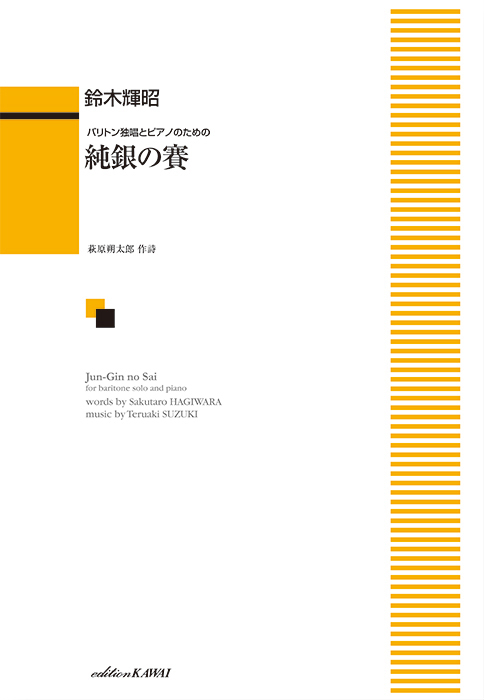 鈴木輝昭

バリトン独唱とピアノのための
純銀の賽

萩原朔太郎 作詩

Jun-Gin no Sai
for baritone solo and piano
words by Sakutaro HAGIWARA
music by Teruaki SUZUKI

edition KAWAI